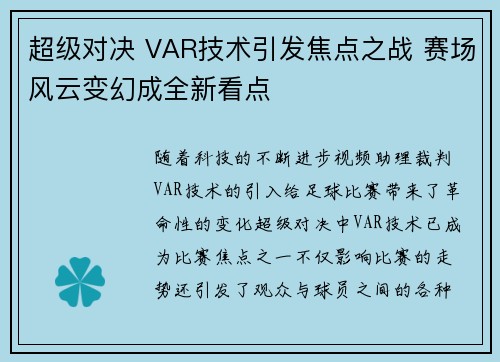 超级对决 VAR技术引发焦点之战 赛场风云变幻成全新看点

随着科技的不断进步视频助理裁判VAR技术的引入给足球比赛带来了革命性的变化超级对决中VAR技术已成为比赛焦点之一不仅影响比赛的走势还引发了观众与球员之间的各种